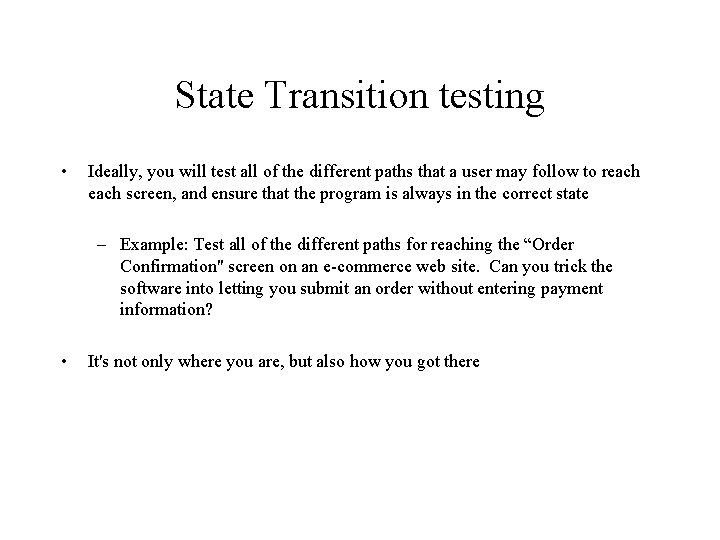 State Transition testing

• Ideally, you will test all of the different paths that a user may follow to reach each screen, and ensure that the program is always in the correct state

– Example: Test all of the different paths for reaching the “Order Confirmation" screen on an e-commerce web site. Can you trick the software into letting you submit an order without entering payment information?

• It's not only where you are, but also how you got there